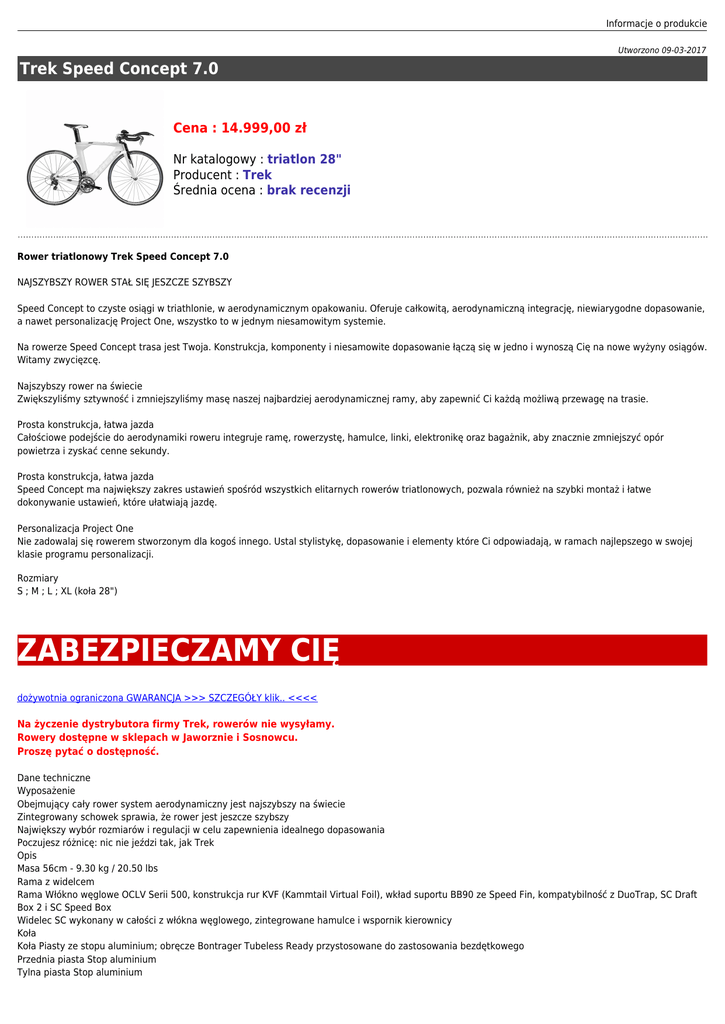 Informacje o produkcie

Utworzono 09-03-2017

Trek Speed Concept 7.0

Cena : 14.999,00 zł

Nr katalogowy : triatlon 28"
Producent : Trek
Średnia ocena : brak recenzji

Rower triatlonowy Trek Speed Concept 7.0

NAJSZYBSZY ROWER STAŁ SIĘ JESZCZE SZYBSZY

Speed Concept to czyste osiągi w triathlonie, w aerodynamicznym opakowaniu. Oferuje całkowitą, aerodynamiczną integrację, niewiarygodne dopasowanie, a nawet personalizację Project One, wszystko to w jednym niesamowitym systemie.

Na rowerze Speed Concept trasa jest Twoja. Konstrukcja, komponenty i niesamowite dopasowanie łączą się w jedno i wynoszą Cię na nowe wyżyny osiągów. Witamy zwycięzcę.

Najszybszy rower na świecie
Zwiększyliśmy sztywność i zmniejszyliśmy masę naszej najbardziej aerodynamicznej ramy, aby zapewnić Ci każdą możliwą przewagę na trasie.

Prosta konstrukcja, łatwa jazda
Całościowe podejście do aerodynamiki roweru integruje ramę, rowerzystę, hamulce, linki, elektronikę oraz bagażnik, aby znacznie zmniejszyć opór powietrza i zyskać cenne sekundy.

Prosta konstrukcja, łatwa jazda
Speed Concept ma największy zakres ustawień spośród wszystkich elitarnych rowerów triatlonowych, pozwala również na szybki montaż i łatwe dokonywanie ustawień, które ułatwiają jazdę.

Personalizacja Project One
Nie zadowalaj się rowerem stworzonym dla kogoś innego. Ustal stylistykę, dopasowanie i elementy które Ci odpowiadają, w ramach najlepszego w swojej klasie programu personalizacji.

Rozmiary
S ; M ; L ; XL (koła 28")

ZABEZPIECZAMY CIĘ

dożywotnia ograniczona GWARANCJA >>> SZCZEGÓŁY klik.. <<<<

Na życzenie dystrybutora firmy Trek, rowerów nie wysyłamy.
Rowery dostępne w sklepach w Jaworznie i Sosnowcu.
Proszę pytać o dostępność.

Dane techniczne
Wyposażenie
Obejmujący cały rower system aerodynamiczny jest najszybszy na świecie
Zintegrowany schowek sprawia, że rower jest jeszcze szybszy
Największy wybór rozmiarów i regulacji w celu zapewnienia idealnego dopasowania
Poczujesz różnicę: nic nie jeździ tak, jak Trek
Opis
Masa 56cm - 9.30 kg / 20.50 lbs
Rama z widelcem
Rama Włókno węglowe OCLV Serii 500, konstrukcja rur KVF (Kammtail Virtual Foil), wkład suportu BB90 ze Speed Fin, kompatybilność z DuoTrap, SC Draft Box 2 i SC Speed Box
Widelec SC wykonany w całości z włókna węglowego, zintegrowane hamulce i wspornik kierownicy
Koła
Koła Piasty ze stopu aluminium; obręcze Bontrager Tubeless Ready przystosowane do zastosowania bezdętkowego
Przednia piasta Stop aluminium
Tylna piasta Stop aluminium